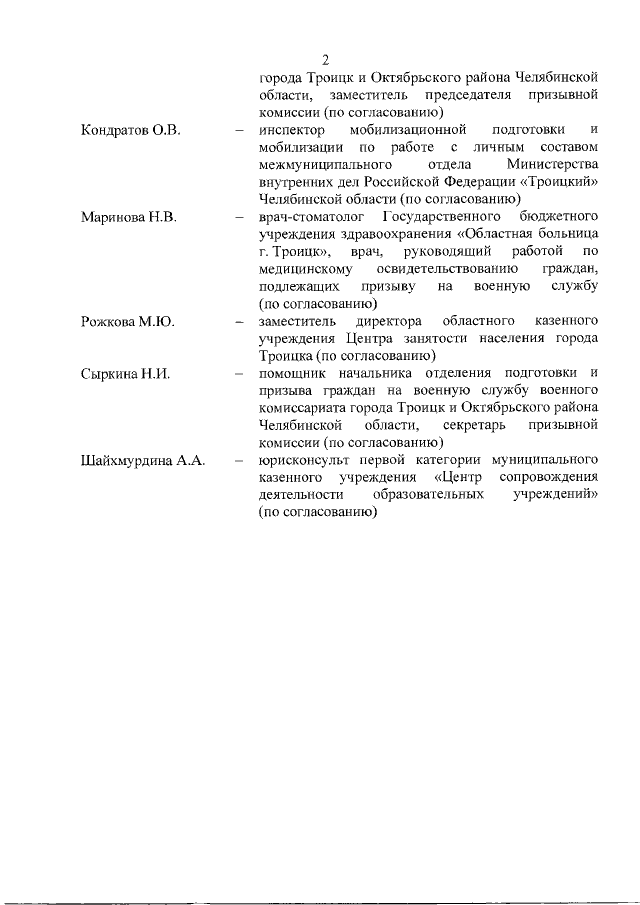 2

города Троицк и Октябрьского района Челябинской области, заместитель председателя призывной комиссии (по согласованию)

Кондратов О.В. – инспектор мобилизационной подготовки и мобилизации по работе с личным составом межмуниципального отдела Министерства внутренних дел Российской Федерации «Троицкий» Челябинской области (по согласованию)

Маринова Н.В. – врач-стоматолог Государственного бюджетного учреждения здравоохранения «Областная больница г. Троицк», врач, руководящий работой по медицинскому освидетельствованию граждан, подлежащих призыву на военную службу (по согласованию)

Рожкова М.Ю. – заместитель директора областного казенного учреждения Центра занятости населения города Троицка (по согласованию)

Сыркина Н.И. – помощник начальника отделения подготовки и призыва граждан на военную службу военного комиссариата города Троицк и Октябрьского района Челябинской области, секретарь призывной комиссии (по согласованию)

Шайхмурдина А.А. – юрисконсульт первой категории муниципального казенного учреждения «Центр сопровождения деятельности образовательных учреждений» (по согласованию)